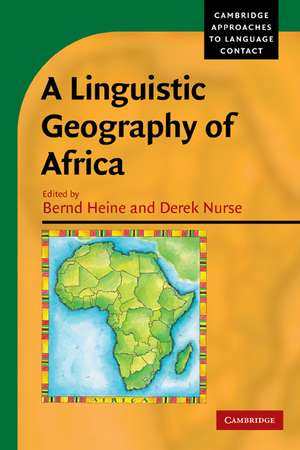 CAMBRIDGE APPROACHES TO LANGUAGE CONTACT

A Linguistic Geography of Africa

Edited by
Bernd Heine and Derek Nurse

AFRICA

CAMBRIDGE